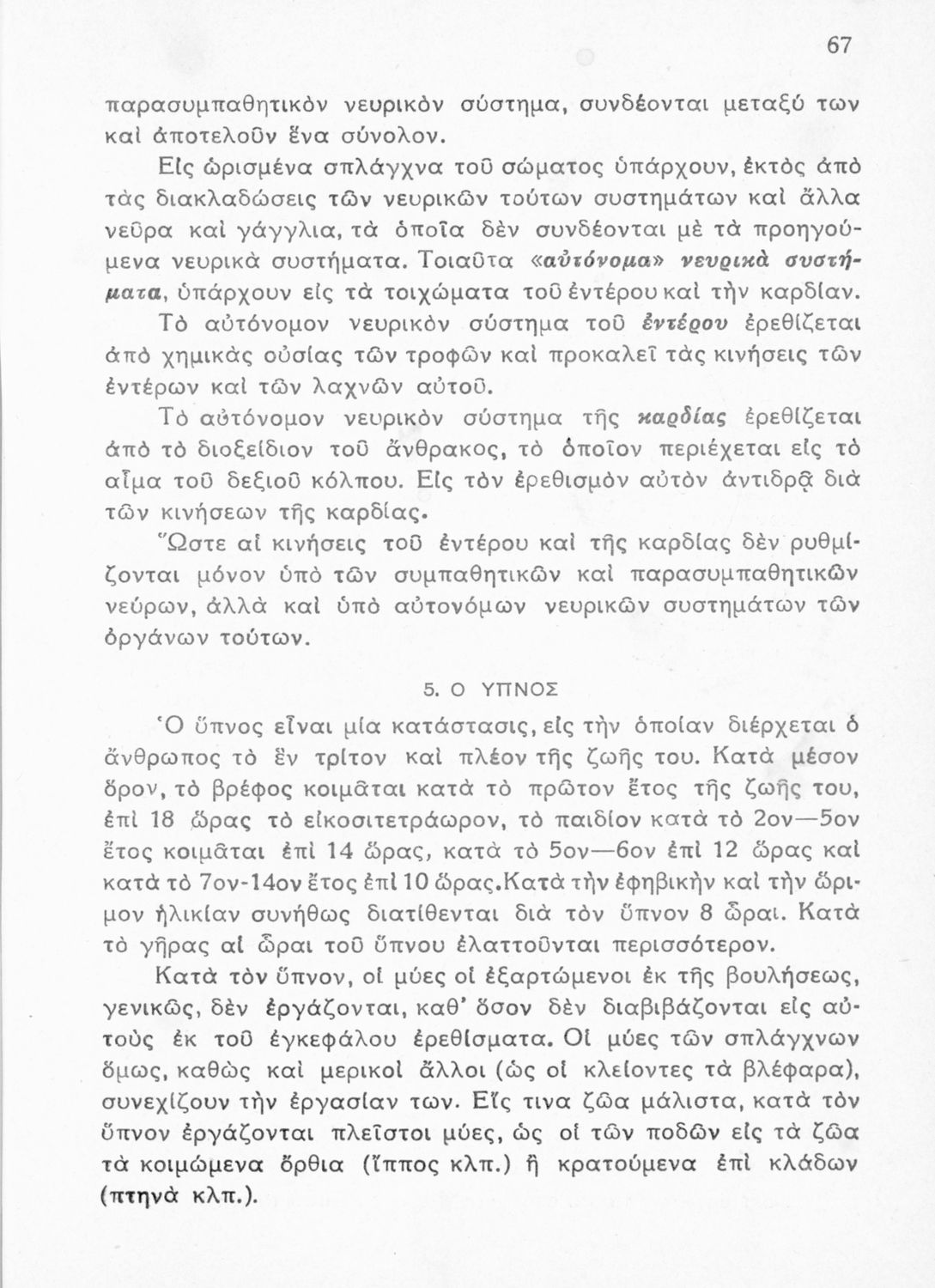 67

παρασυμπαθητικὸν νευρικὸν σύστημα, συνδέονται μεταξύ των καὶ ἀποτελοῦν ἕνα σύνολον.

Εἰς ὡρισμένα σπλάγχνα τοῦ σώματος ὑπάρχουν, ἐκτὸς ἀπὸ τὰς διακλαδώσεις τῶν νευρικῶν τούτων συστημάτων καὶ ἄλλα νεῦρα καὶ γάγγλια, τὰ ὁποῖα δὲν συνδέονται μὲ τὰ προηγούμενα νευρικὰ συστήματα. Τοιαῦτα «αὐτόνομα» νευρικὰ συστήματα, ὑπάρχουν εἰς τὰ τοιχώματα τοῦ ἐντέρου καὶ τὴν καρδίαν.

Τὸ αὐτόνομον νευρικὸν σύστημα τοῦ ἐντέρου ἐρεθίζεται ἀπὸ χημικὰς οὐσίας τῶν τροφῶν καὶ προκαλεῖ τὰς κινήσεις τῶν ἐντέρων καὶ τῶν λαχνῶν αὐτοῦ.

Τὸ αὐτόνομον νευρικὸν σύστημα τῆς καρδίας ἐρεθίζεται ἀπὸ τὸ διοξείδιον τοῦ ἄνθρακος, τὸ ὁποῖον περιέχεται εἰς τὸ αἷμα τοῦ δεξιοῦ κόλπου. Εἰς τὸν ἐρεθισμὸν αὐτὸν ἀντιδρᾷ διὰ τῶν κινήσεων τῆς καρδίας.

Ὥστε αἱ κινήσεις τοῦ ἐντέρου καὶ τῆς καρδίας δὲν ρυθμίζονται μόνον ὑπὸ τῶν συμπαθητικῶν καὶ παρασυμπαθητικῶν νεύρων, ἀλλὰ καὶ ὑπὸ αὐτονόμων νευρικῶν συστημάτων τῶν ὀργάνων τούτων.

5. Ο ΥΠΝΟΣ

Ὁ ὕπνος εἶναι μία κατάστασις, εἰς τὴν ὁποίαν διέρχεται ὁ ἄνθρωπος τὸ ἓν τρίτον καὶ πλέον τῆς ζωῆς του. Κατὰ μέσον ὅρον, τὸ βρέφος κοιμᾶται κατὰ τὸ πρῶτον ἔτος τῆς ζωῆς του, ἐπὶ 18 ὥρας τὸ εἰκοσιτετράωρον, τὸ παιδίον κατὰ τὸ 2ον—5ον ἔτος κοιμᾶται ἐπὶ 14 ὥρας, κατὰ τὸ 5ον—6ον ἐπὶ 12 ὥρας καὶ κατὰ τὸ 7ον-14ον ἔτος ἐπὶ 10 ὥρας.Κατὰ τὴν ἐφηβικὴν καὶ τὴν ὥριμον ἡλικίαν συνήθως διατίθενται διὰ τὸν ὕπνον 8 ὧραι. Κατὰ τὸ γῆρας αἱ ὧραι τοῦ ὕπνου ἐλαττοῦνται περισσότερον.

Κατὰ τὸν ὕπνον, οἱ μύες οἱ ἐξαρτώμενοι ἐκ τῆς βουλήσεως, γενικῶς, δὲν ἐργάζονται, καθ' ὅσον δὲν διαβιβάζονται εἰς αὐτοὺς ἐκ τοῦ ἐγκεφάλου ἐρεθίσματα. Οἱ μύες τῶν σπλάγχνων ὅμως, καθὼς καὶ μερικοὶ ἄλλοι (ὡς οἱ κλείοντες τὰ βλέφαρα), συνεχίζουν τὴν ἐργασίαν των. Εἴς τινα ζῶα μάλιστα, κατὰ τὸν ὕπνον ἐργάζονται πλεῖστοι μύες, ὡς οἱ τῶν ποδῶν εἰς τὰ ζῶα τὰ κοιμώμενα ὄρθια (ἵππος κλπ.) ἢ κρατούμενα ἐπὶ κλάδων (πτηνὰ κλπ.).